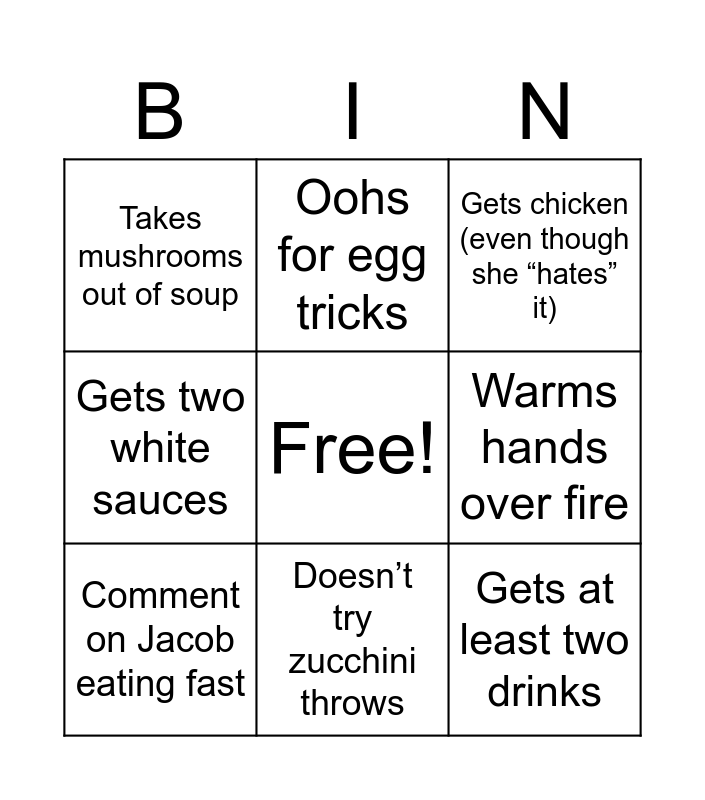 | B | I | N |
|---|---|---|
| Takes mushrooms out of soup | Oohs for egg tricks | Gets chicken (even though she "hates" it) |
| Gets two white sauces | Free! | Warms hands over fire |
| Comment on Jacob eating fast | Doesn't try zucchini throws | Gets at least two drinks |